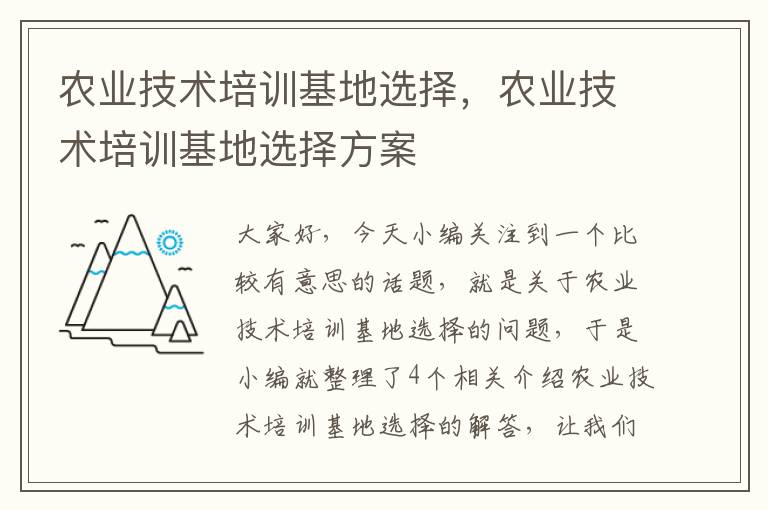 农业技术培训基地选择，农业技术培训基地选择方案

大家好，今天小编关注到一个比较有意思的话题，就是关于农业技术培训基地选择的问题，于是小编就整理了4个相关介绍农业技术培训基地选择的解答，让我们